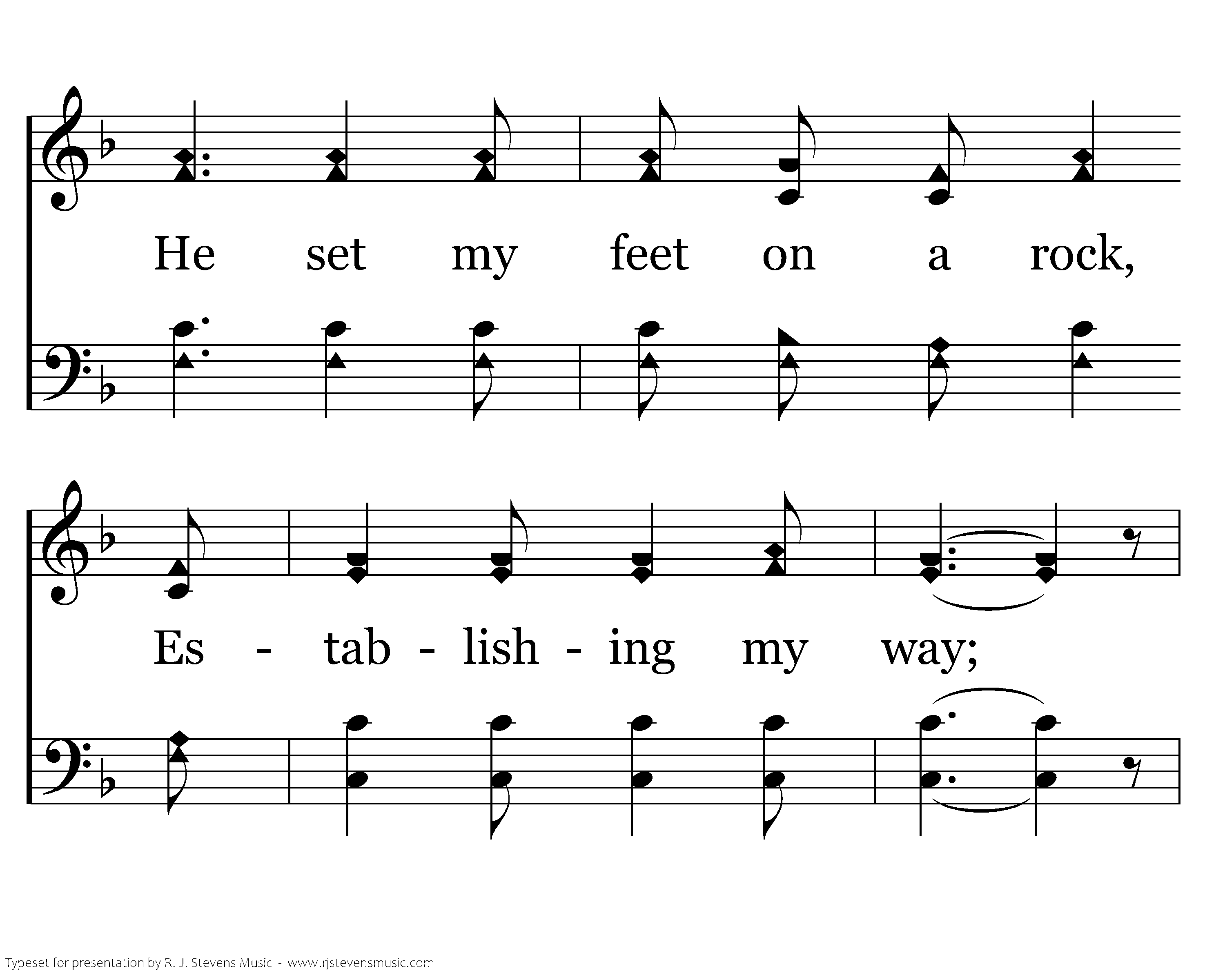 He set my feet on a rock,

Es - tab - lish - ing my way;

Typeset for presentation by R. J. Stevens Music - www.rjstevensmusic.com